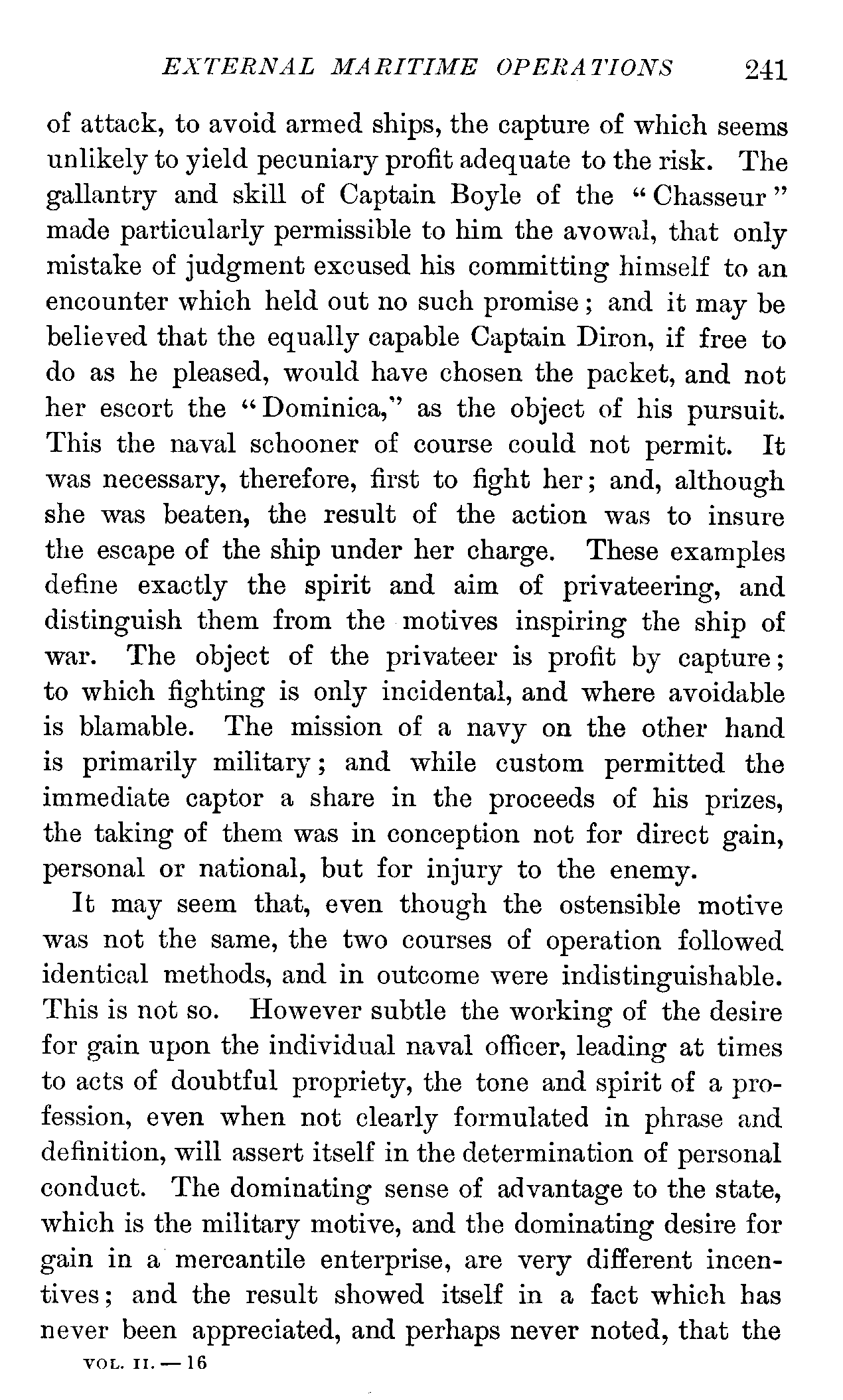 EXTERNAL MARITIME OPERATIONS 241

of attack, to avoid armed ships, the capture of which seems unlikely to yield pecuniary profit adequate to the risk. The gallantry and skill of Captain Boyle of the "Chasseur" made particularly permissible to him the avowal, that only mistake of judgment excused his committing himself to an encounter which held out no such promise; and it may be believed that the equally capable Captain Diron, if free to do as he pleased, would have chosen the packet, and not her escort the "Dominica," as the object of his pursuit. This the naval schooner of course could not permit. It was necessary, therefore, first to fight her; and, although she was beaten, the result of the action was to insure the escape of the ship under her charge. These examples define exactly the spirit and aim of privateering, and distinguish them from the motives inspiring the ship of war. The object of the privateer is profit by capture; to which fighting is only incidental, and where avoidable is blamable. The mission of a navy on the other hand is primarily military; and while custom permitted the immediate captor a share in the proceeds of his prizes, the taking of them was in conception not for direct gain, personal or national, but for injury to the enemy.

It may seem that, even though the ostensible motive was not the same, the two courses of operation followed identical methods, and in outcome were indistinguishable. This is not so. However subtle the working of the desire for gain upon the individual naval officer, leading at times to acts of doubtful propriety, the tone and spirit of a profession, even when not clearly formulated in phrase and definition, will assert itself in the determination of personal conduct. The dominating sense of advantage to the state, which is the military motive, and the dominating desire for gain in a mercantile enterprise, are very different incentives; and the result showed itself in a fact which has never been appreciated, and perhaps never noted, that the

VOL. II. — 16